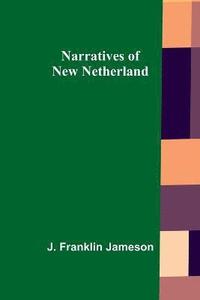 Narratives of
New Netherland

J. Franklin Jameson